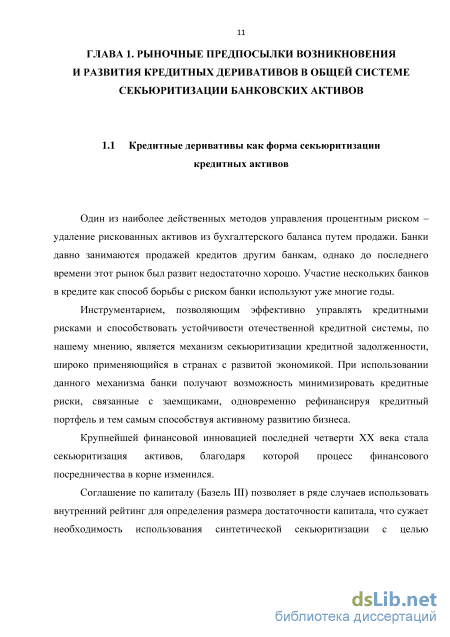 11

ГЛАВА 1. РЫНОЧНЫЕ ПРЕДПОСЫЛКИ ВОЗНИКНОВЕНИЯ И РАЗВИТИЯ КРЕДИТНЫХ ДЕРИВАТИВОВ В ОБЩЕЙ СИСТЕМЕ СЕКЬЮРИТИЗАЦИИ БАНКОВСКИХ АКТИВОВ

1.1 Кредитные деривативы как форма секьюритизации кредитных активов

Один из наиболее действенных методов управления процентным риском – удаление рискованных активов из бухгалтерского баланса путем продажи. Банки давно занимаются продажей кредитов другим банкам, однако до последнего времени этот рынок был развит недостаточно хорошо. Участие нескольких банков в кредите как способ борьбы с риском банки используют уже многие годы.

Инструментарием, позволяющим эффективно управлять кредитными рисками и способствовать устойчивости отечественной кредитной системы, по нашему мнению, является механизм секьюритизации кредитной задолженности, широко применяющийся в странах с развитой экономикой. При использовании данного механизма банки получают возможность минимизировать кредитные риски, связанные с заемщиками, одновременно рефинансируя кредитный портфель и тем самым способствуя активному развитию бизнеса.

Крупнейшей финансовой инновацией последней четверти XX века стала секьюритизация активов, благодаря которой процесс финансового посредничества в корне изменился.

Соглашение по капиталу (Базель III) позволяет в ряде случаев использовать внутренний рейтинг для определения размера достаточности капитала, что сужает необходимость использования синтетической секьюритизации с целью

dsLib.net
библиотека диссертаций